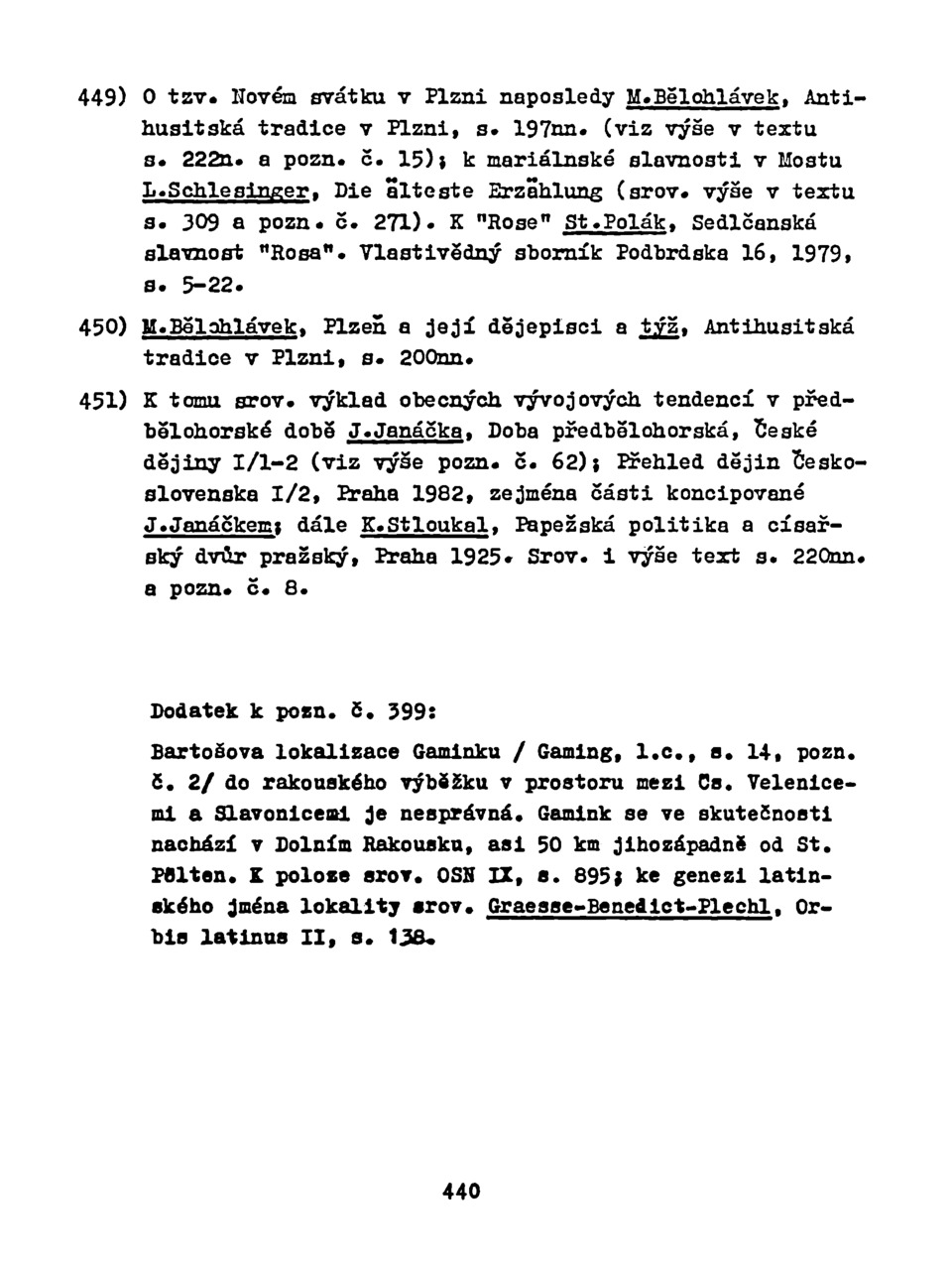 449) O tzv. Novém svátku v Plzni naposledy M.Bělohlávek, Antihusitská tradice v Plzni, s. 197nn. (viz výše v textu s. 222n. a pozn. č. 15); k mariálnské slavnosti v Mostu L.Schlesinger, Die älteste Erzählung (srov. výše v textu s. 309 a pozn. č. 271). K "Rose" St.Polák, Sedlčanská slavnost "Rosa". Vlastivědný sborník Podbrdska 16, 1979, s. 5-22.

450) M.Bělohlávek, Plzeň a její dějepisci a týž, Antihusitská tradice v Plzni, s. 200nn.

451) K tomu srov. výklad obecných vývojových tendencí v předbělohorské době J.Janáčka, Doba předbělohorská, České dějiny I/1-2 (viz výše pozn. č. 62); Přehled dějin Československa I/2, Praha 1982, zejména části koncipované J.Janáčkem; dále K.Stloukal, Papežská politika a císařský dvůr pražský, Praha 1925. Srov. i výše text s. 220nn. a pozn. č. 8.

Dodatek k pozn. č. 399:

Bartošova lokalizace Gaminku / Gaming, l.c., s. 14, pozn. č. 2/ do rakouského výběžku v prostoru mezi Čs. Velenicemi a Slavonicemi je nesprávná. Gamink se ve skutečnosti nachází v Dolním Rakousku, asi 50 km jihozápadně od St. Pölten. K poloze srov. OSN IX, s. 895; ke genezi latinského jména lokality srov. Graesse-Benedict-Plechl, Orbis latinus II, s. 138.

440